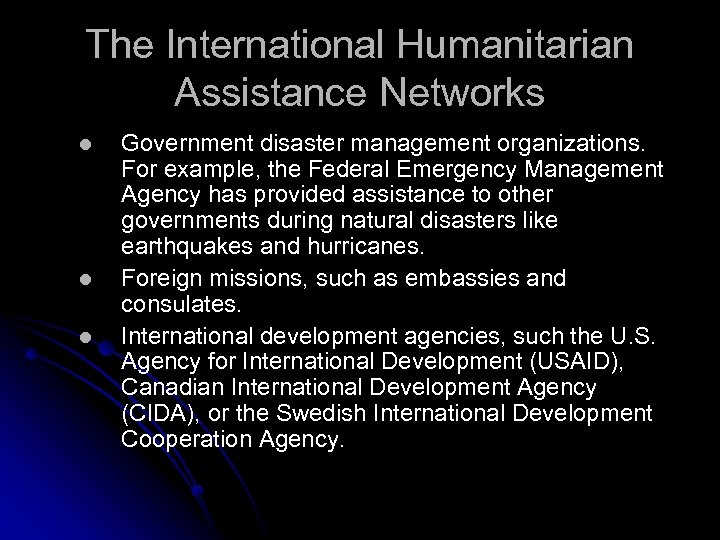 The International Humanitarian Assistance Networks

- Government disaster management organizations. For example, the Federal Emergency Management Agency has provided assistance to other governments during natural disasters like earthquakes and hurricanes.
- Foreign missions, such as embassies and consulates.
- International development agencies, such the U.S. Agency for International Development (USAID), Canadian International Development Agency (CIDA), or the Swedish International Development Cooperation Agency.